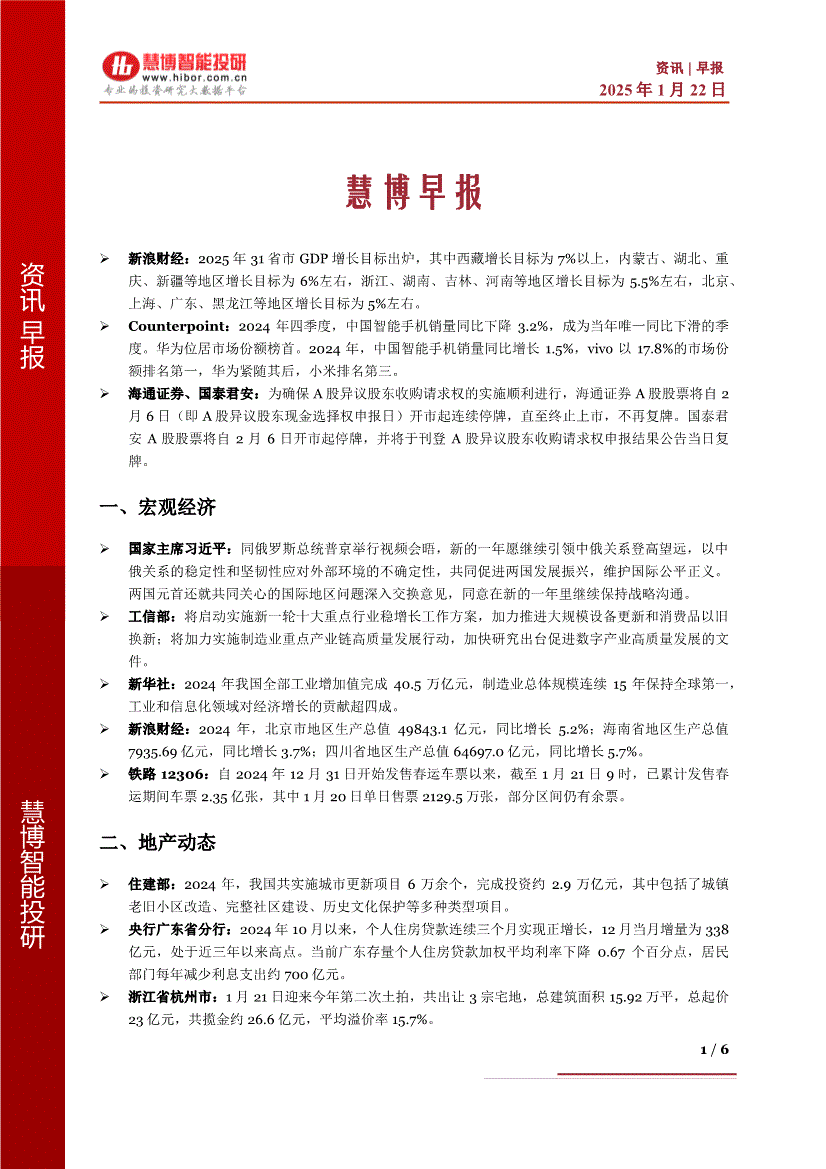 慧博智能投研
www.hibor.com.cn
专业的投资研究大数据平台

资讯 | 早报
2025 年 1 月 22 日

资讯早报

慧博智能投研

慧博早报

➢ 新浪财经：2025 年 31 省市 GDP 增长目标出炉，其中西藏增长目标为 7%以上，内蒙古、湖北、重庆、新疆等地区增长目标为 6%左右，浙江、湖南、吉林、河南等地区增长目标为 5.5%左右，北京、上海、广东、黑龙江等地区增长目标为 5%左右。

➢ Counterpoint：2024 年四季度，中国智能手机销量同比下降 3.2%，成为当年唯一同比下滑的季度。华为位居市场份额榜首。2024 年，中国智能手机销量同比增长 1.5%，vivo 以 17.8%的市场份额排名第一，华为紧随其后，小米排名第三。

➢ 海通证券、国泰君安：为确保 A 股异议股东收购请求权的实施顺利进行，海通证券 A 股股票将自 2 月 6 日（即 A 股异议股东现金选择权申报日）开市起连续停牌，直至终止上市，不再复牌。国泰君安 A 股股票将自 2 月 6 日开市起停牌，并将于刊登 A 股异议股东收购请求权申报结果公告当日复牌。

一、宏观经济

➢ 国家主席习近平：同俄罗斯总统普京举行视频会晤，新的一年愿继续引领中俄关系登高望远，以中俄关系的稳定性和坚韧性应对外部环境的不确定性，共同促进两国发展振兴，维护国际公平正义。两国元首还就共同关心的国际地区问题深入交换意见，同意在新的一年里继续保持战略沟通。

➢ 工信部：将启动实施新一轮十大重点行业稳增长工作方案，加力推进大规模设备更新和消费品以旧换新；将加力实施制造业重点产业链高质量发展行动，加快研究出台促进数字产业高质量发展的文件。

➢ 新华社：2024 年我国全部工业增加值完成 40.5 万亿元，制造业总体规模连续 15 年保持全球第一，工业和信息化领域对经济增长的贡献超四成。

➢ 新浪财经：2024 年，北京市地区生产总值 49843.1 亿元，同比增长 5.2%；海南省地区生产总值 7935.69 亿元，同比增长 3.7%；四川省地区生产总值 64697.0 亿元，同比增长 5.7%。

➢ 铁路 12306：自 2024 年 12 月 31 日开始发售春运车票以来，截至 1 月 21 日 9 时，已累计发售春运期间车票 2.35 亿张，其中 1 月 20 日单日售票 2129.5 万张，部分区间仍有余票。

二、地产动态

➢ 住建部：2024 年，我国共实施城市更新项目 6 万余个，完成投资约 2.9 万亿元，其中包括了城镇老旧小区改造、完整社区建设、历史文化保护等多种类型项目。

➢ 央行广东省分行：2024 年 10 月以来，个人住房贷款连续三个月实现正增长，12 月当月增量为 338 亿元，处于近三年以来高点。当前广东存量个人住房贷款加权平均利率下降 0.67 个百分点，居民部门每年减少利息支出约 700 亿元。

➢ 浙江省杭州市：1 月 21 日迎来今年第二次土拍，共出让 3 宗宅地，总建筑面积 15.92 万平，总起价 23 亿元，共揽金约 26.6 亿元，平均溢价率 15.7%。

1 / 6